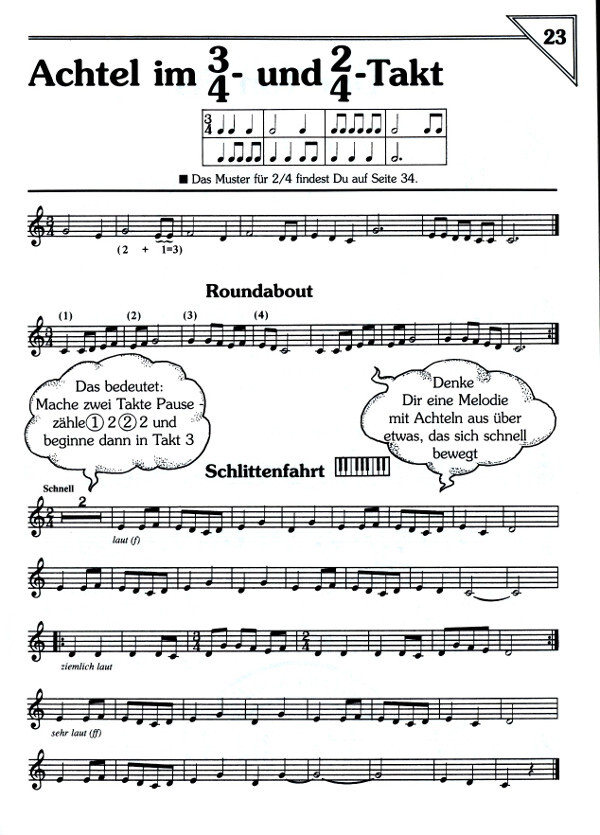 23

Achtel im $\frac{3}{4}$- und $\frac{2}{4}$-Takt

■ Das Muster für 2/4 findest Du auf Seite 34.

(2 + 1=3)

Roundabout

(1) (2) (3) (4)

Das bedeutet: Mache zwei Takte Pause - zähle ① 2 ② 2 und beginne dann in Takt 3

Denke Dir eine Melodie mit Achteln aus über etwas, das sich schnell bewegt

Schlittenfahrt

Schnell

2

laut (f)

ziemlich laut

sehr laut (ff)